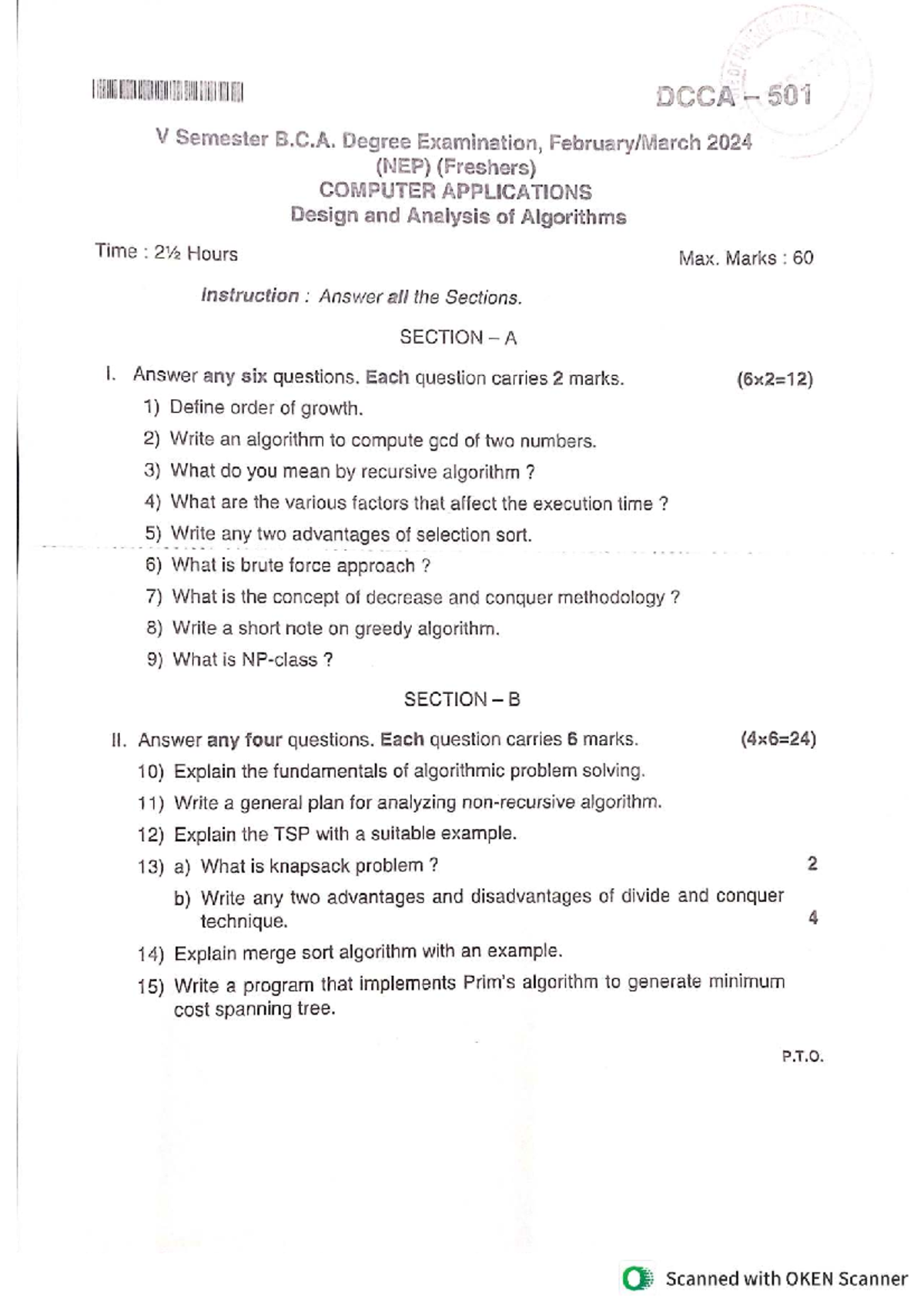 DCCA – 501

V Semester B.C.A. Degree Examination, February/March 2024
(NEP) (Freshers)
COMPUTER APPLICATIONS
Design and Analysis of Algorithms

Time : 2½ Hours Max. Marks : 60

Instruction : Answer all the Sections.

SECTION – A

I. Answer any six questions. Each question carries 2 marks. (6×2=12)

1) Define order of growth.

2) Write an algorithm to compute gcd of two numbers.

3) What do you mean by recursive algorithm ?

4) What are the various factors that affect the execution time ?

5) Write any two advantages of selection sort.

6) What is brute force approach ?

7) What is the concept of decrease and conquer methodology ?

8) Write a short note on greedy algorithm.

9) What is NP-class ?

SECTION – B

II. Answer any four questions. Each question carries 6 marks. (4×6=24)

10) Explain the fundamentals of algorithmic problem solving.

11) Write a general plan for analyzing non-recursive algorithm.

12) Explain the TSP with a suitable example.

13) a) What is knapsack problem ? 2

b) Write any two advantages and disadvantages of divide and conquer technique. 4

14) Explain merge sort algorithm with an example.

15) Write a program that implements Prim's algorithm to generate minimum cost spanning tree.

P.T.O.

Scanned with OKEN Scanner